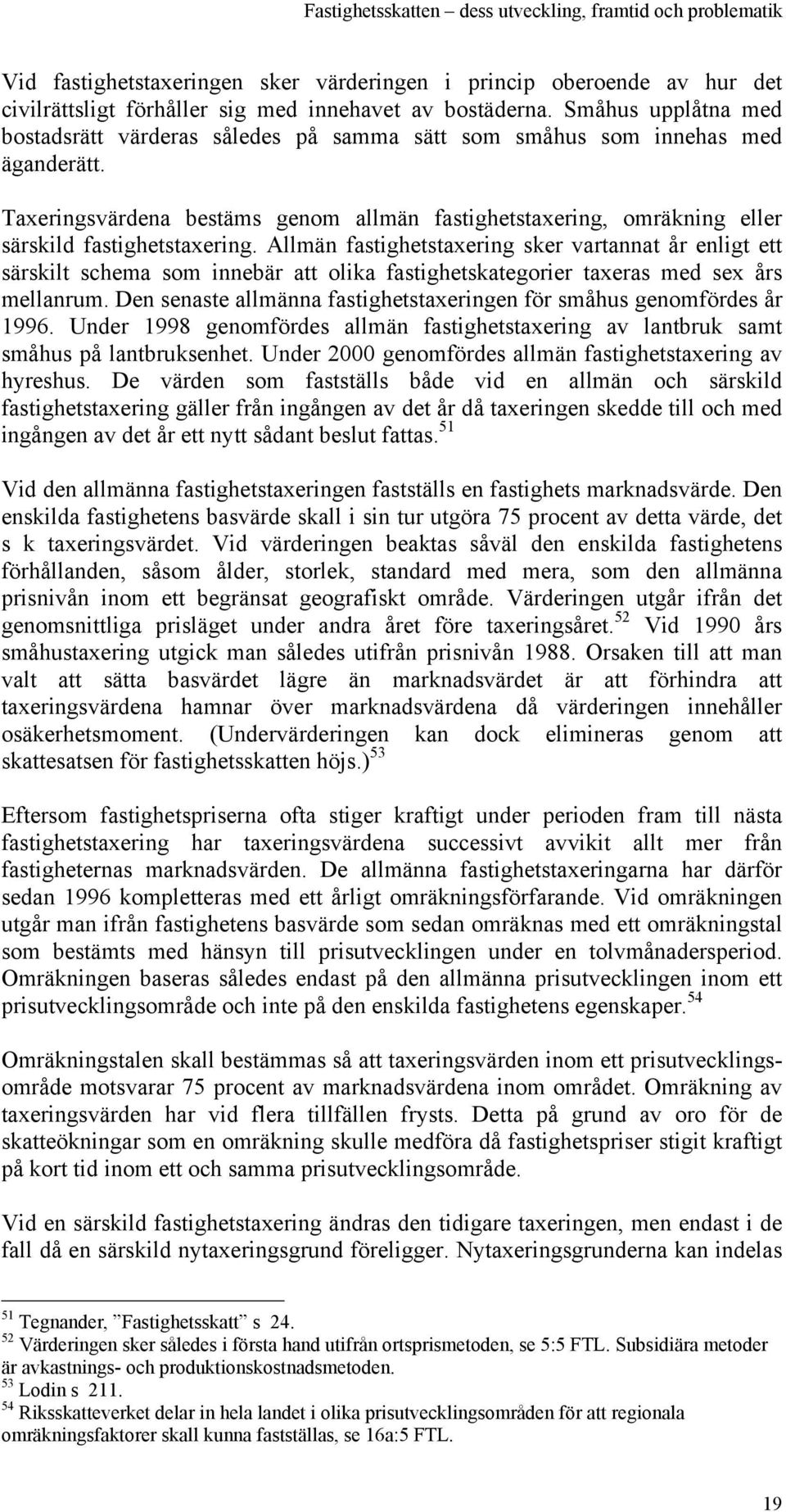 Fastighetsskatten – dess utveckling, framtid och problematik

Vid fastighetstaxeringen sker värderingen i princip oberoende av hur det civilrättsligt förhåller sig med innehavet av bostäderna. Småhus upplåtna med bostadsrätt värderas således på samma sätt som småhus som innehas med äganderätt.

Taxeringsvärdena bestäms genom allmän fastighetstaxering, omräkning eller särskild fastighetstaxering. Allmän fastighetstaxering sker vartannat år enligt ett särskilt schema som innebär att olika fastighetskategorier taxeras med sex års mellanrum. Den senaste allmänna fastighetstaxeringen för småhus genomfördes år 1996. Under 1998 genomfördes allmän fastighetstaxering av lantbruk samt småhus på lantbruksenhet. Under 2000 genomfördes allmän fastighetstaxering av hyreshus. De värden som fastställs både vid en allmän och särskild fastighetstaxering gäller från ingången av det år då taxeringen skedde till och med ingången av det år ett nytt sådant beslut fattas.$^{51}$

Vid den allmänna fastighetstaxeringen fastställs en fastighets marknadsvärde. Den enskilda fastighetens basvärde skall i sin tur utgöra 75 procent av detta värde, det s k taxeringsvärdet. Vid värderingen beaktas såväl den enskilda fastighetens förhållanden, såsom ålder, storlek, standard med mera, som den allmänna prisnivån inom ett begränsat geografiskt område. Värderingen utgår ifrån det genomsnittliga prisläget under andra året före taxeringsåret.$^{52}$ Vid 1990 års småhustaxering utgick man således utifrån prisnivån 1988. Orsaken till att man valt att sätta basvärdet lägre än marknadsvärdet är att förhindra att taxeringsvärdena hamnar över marknadsvärdena då värderingen innehåller osäkerhetsmoment. (Undervärderingen kan dock elimineras genom att skattesatsen för fastighetsskatten höjs.)$^{53}$

Eftersom fastighetspriserna ofta stiger kraftigt under perioden fram till nästa fastighetstaxering har taxeringsvärdena successivt avvikit allt mer från fastigheternas marknadsvärden. De allmänna fastighetstaxeringarna har därför sedan 1996 kompletteras med ett årligt omräkningsförfarande. Vid omräkningen utgår man ifrån fastighetens basvärde som sedan omräknas med ett omräkningstal som bestämts med hänsyn till prisutvecklingen under en tolvmånadersperiod. Omräkningen baseras således endast på den allmänna prisutvecklingen inom ett prisutvecklingsområde och inte på den enskilda fastighetens egenskaper.$^{54}$

Omräkningstalen skall bestämmas så att taxeringsvärden inom ett prisutvecklingsområde motsvarar 75 procent av marknadsvärdena inom området. Omräkning av taxeringsvärden har vid flera tillfällen frysts. Detta på grund av oro för de skatteökningar som en omräkning skulle medföra då fastighetspriser stigit kraftigt på kort tid inom ett och samma prisutvecklingsområde.

Vid en särskild fastighetstaxering ändras den tidigare taxeringen, men endast i de fall då en särskild nytaxeringsgrund föreligger. Nytaxeringsgrunderna kan indelas

$^{51}$ Tegnander, ”Fastighetsskatt” s 24.
$^{52}$ Värderingen sker således i första hand utifrån ortsprismetoden, se 5:5 FTL. Subsidiära metoder är avkastnings- och produktionskostnadsmetoden.
$^{53}$ Lodin s 211.
$^{54}$ Riksskatteverket delar in hela landet i olika prisutvecklingsområden för att regionala omräkningsfaktorer skall kunna fastställas, se 16a:5 FTL.

19